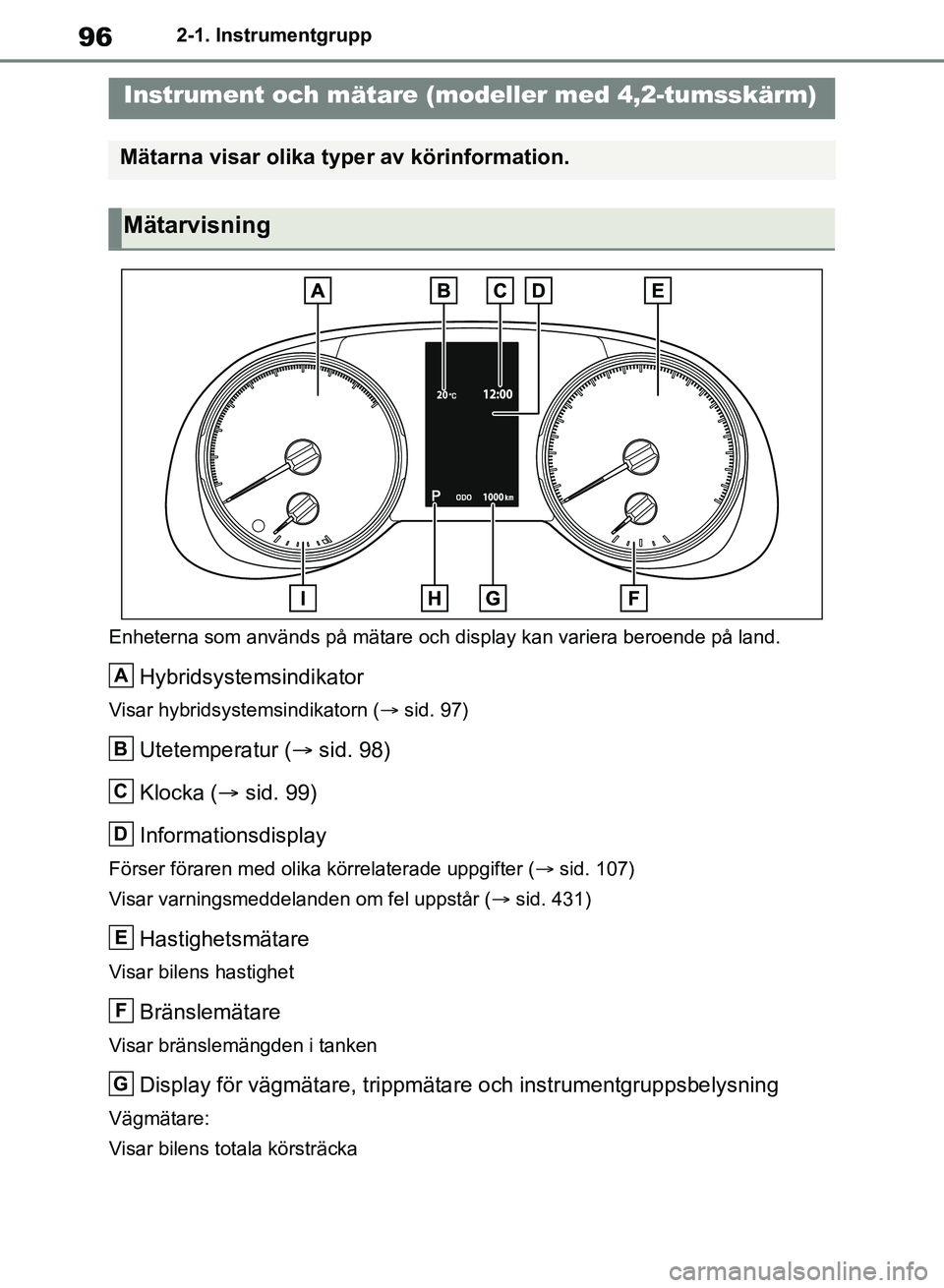 96 2-1. Instrumentgrupp

Instrument och mätare (modeller med 4,2-tumsskärm)

Mätarna visar olika typer av körinformation.

Mätarvisning

A B C D E

20°C 12:00

P ODO 1000 km

I H G F

Enheterna som används på mätare och display kan variera beroende på land.

A Hybridsystemsindikator

Visar hybridsystemsindikatorn (→ sid. 97)

B Utetemperatur (→ sid. 98)

C Klocka (→ sid. 99)

D Informationsdisplay

Förser föraren med olika körrelaterade uppgifter (→ sid. 107)

Visar varningsmeddelanden om fel uppstår (→ sid. 431)

E Hastighetsmätare

Visar bilens hastighet

F Bränslemätare

Visar bränslemängden i tanken

G Display för vägmätare, trippmätare och instrumentgruppsbelysning

Vägmätare:

Visar bilens totala körsträcka

carmanualsonline.info